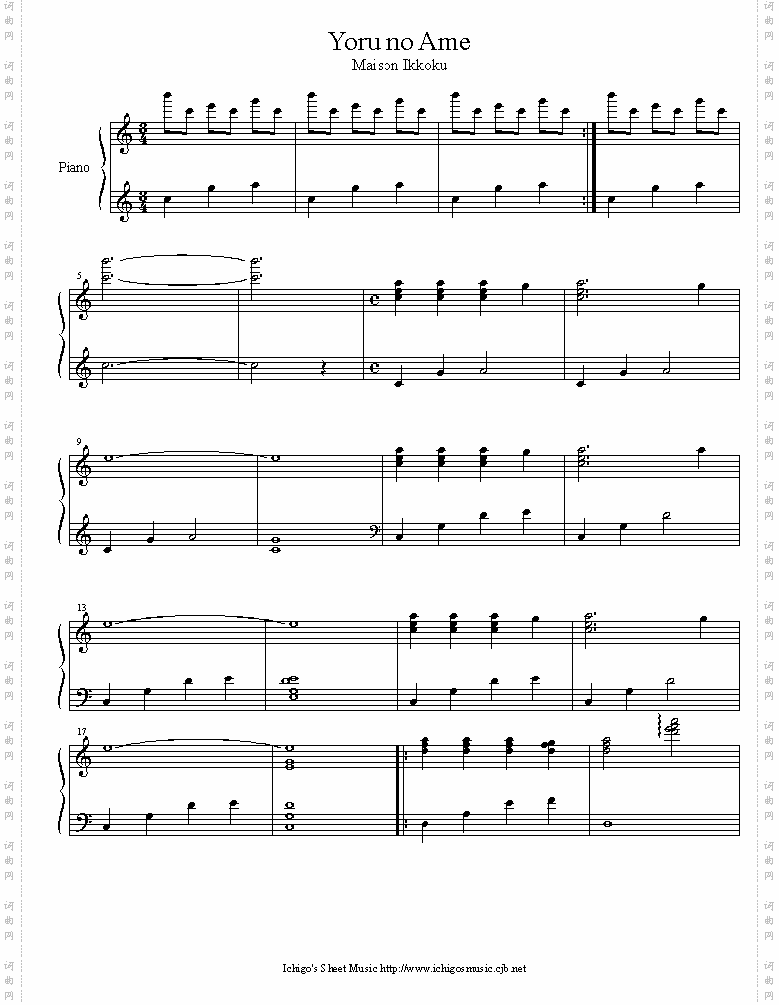 Yoru no Ame
Maison Ikkoku

Piano

5

9

13

17

Ichigo's Sheet Music http://www.ichigosmusic.cjb.net

词曲网